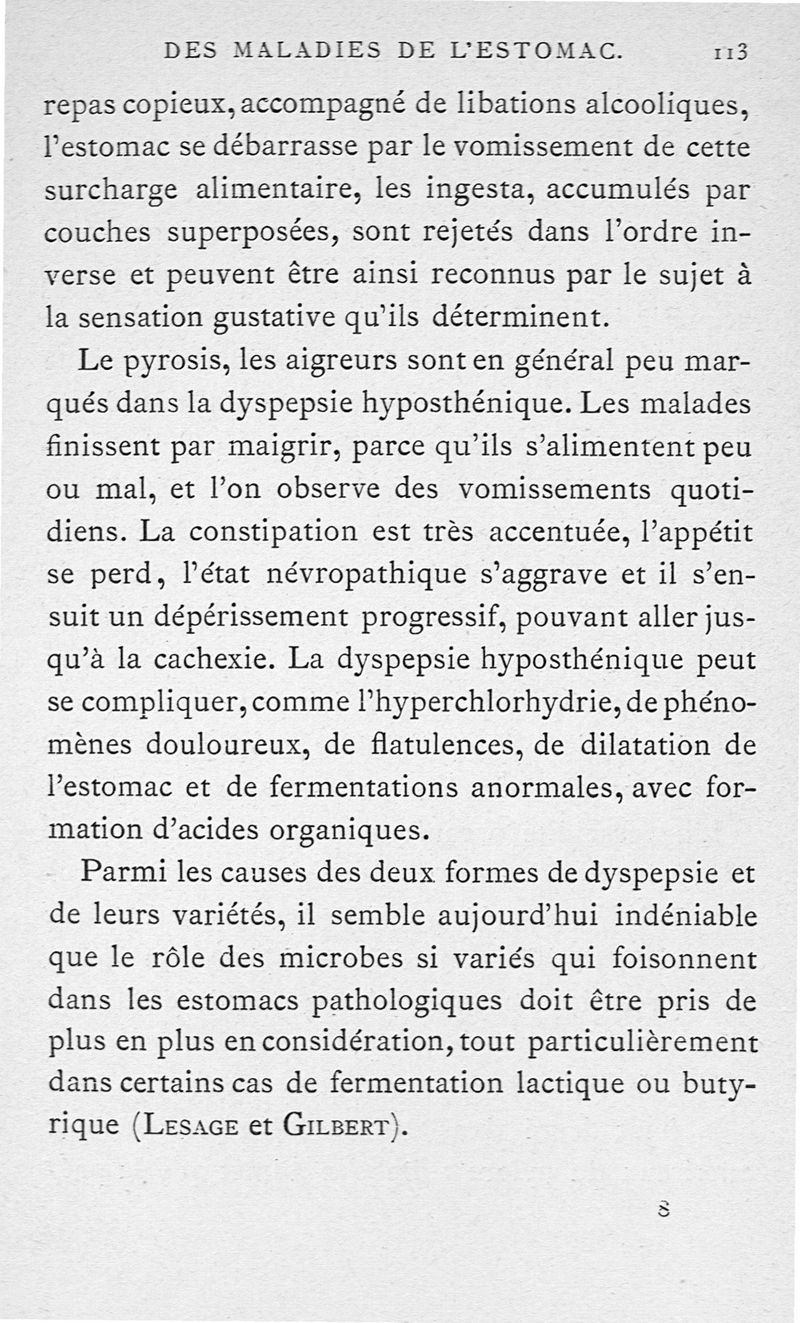 DES MALADIES DE L'ESTOMAC. 113

repas copieux, accompagné de libations alcooliques, l'estomac se débarrasse par le vomissement de cette surcharge alimentaire, les ingesta, accumulés par couches superposées, sont rejetés dans l'ordre inverse et peuvent être ainsi reconnus par le sujet à la sensation gustative qu'ils déterminent.

Le pyrosis, les aigreurs sont en général peu marqués dans la dyspepsie hyposthénique. Les malades finissent par maigrir, parce qu'ils s'alimentent peu ou mal, et l'on observe des vomissements quotidiens. La constipation est très accentuée, l'appétit se perd, l'état névropathique s'aggrave et il s'ensuit un dépérissement progressif, pouvant aller jusqu'à la cachexie. La dyspepsie hyposthénique peut se compliquer, comme l'hyperchlorhydrie, de phénomènes douloureux, de flatulences, de dilatation de l'estomac et de fermentations anormales, avec formation d'acides organiques.

Parmi les causes des deux formes de dyspepsie et de leurs variétés, il semble aujourd'hui indéniable que le rôle des microbes si variés qui foisonnent dans les estomacs pathologiques doit être pris de plus en plus en considération, tout particulièrement dans certains cas de fermentation lactique ou butyrique (Lesage et Gilbert).

8